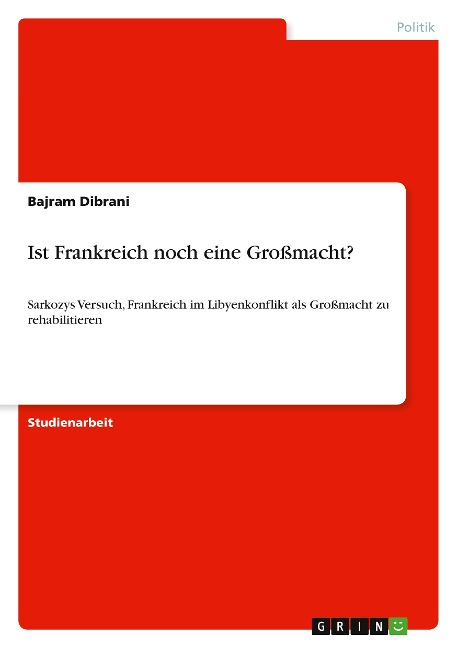 Politik

Bajram Dibrani

Ist Frankreich noch eine Großmacht?

Sarkozys Versuch, Frankreich im Libyenkonflikt als Großmacht zu rehabilitieren

Studienarbeit

GRIN